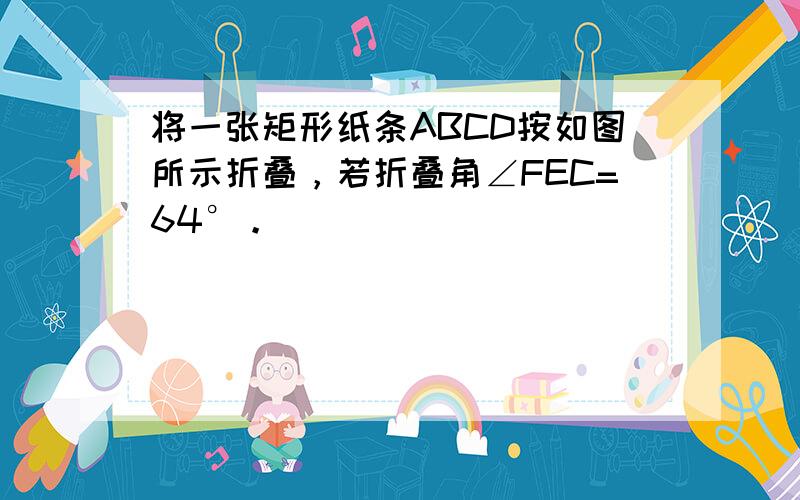 将一张矩形纸条ABCD按如图所示折叠，若折叠角∠FEC=64°．